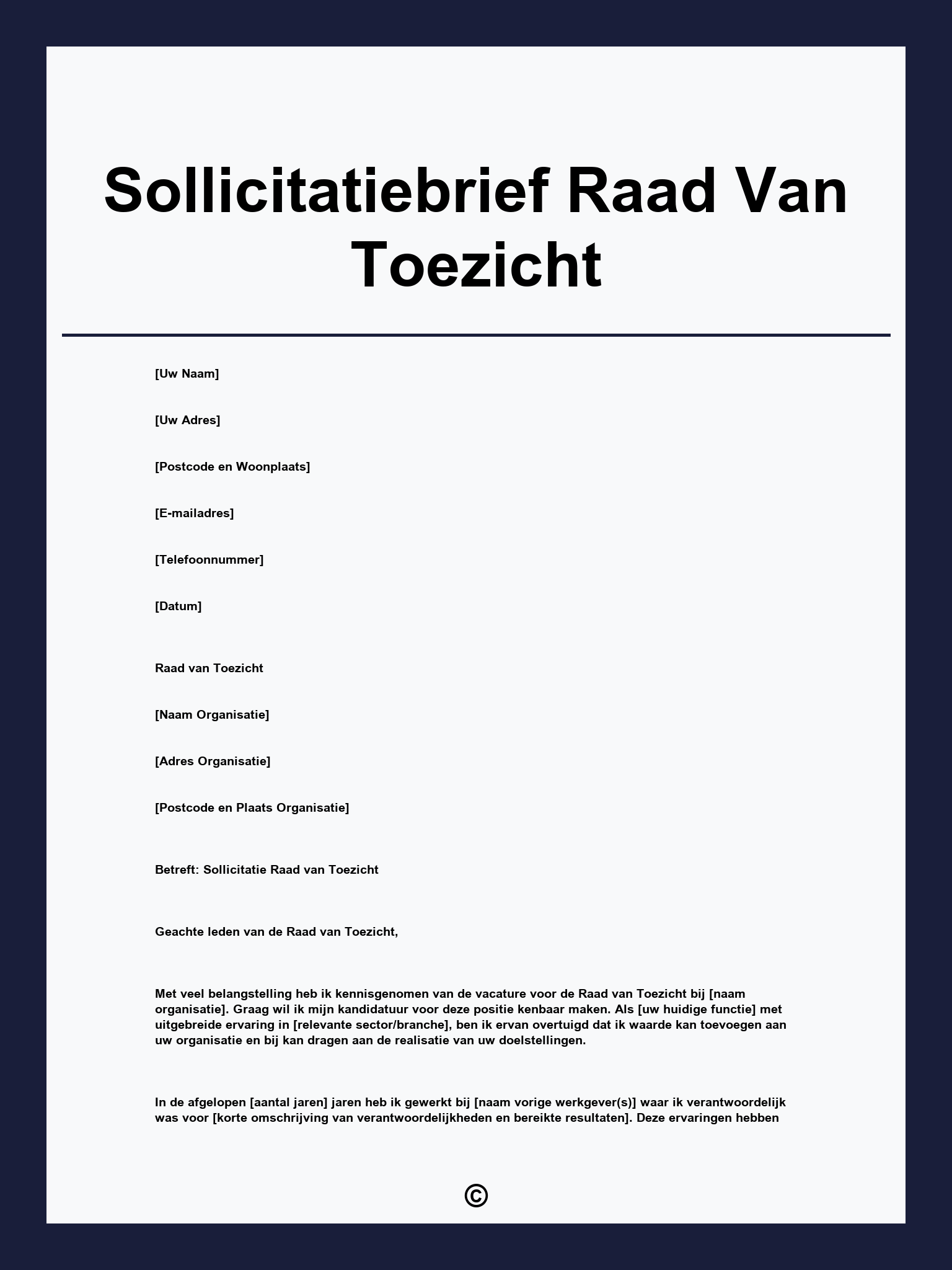 Sollicitatiebrief Raad Van Toezicht

[Uw Naam]

[Uw Adres]

[Postcode en Woonplaats]

[E-mailadres]

[Telefoonnummer]

[Datum]

Raad van Toezicht

[Naam Organisatie]

[Adres Organisatie]

[Postcode en Plaats Organisatie]

Betreft: Sollicitatie Raad van Toezicht

Geachte leden van de Raad van Toezicht,

Met veel belangstelling heb ik kennisgenomen van de vacature voor de Raad van Toezicht bij [naam organisatie]. Graag wil ik mijn kandidatuur voor deze positie kenbaar maken. Als [uw huidige functie] met uitgebreide ervaring in [relevante sector/branche], ben ik ervan overtuigd dat ik waarde kan toevoegen aan uw organisatie en bij kan dragen aan de realisatie van uw doelstellingen.

In de afgelopen [aantal jaren] jaren heb ik gewerkt bij [naam vorige werkgever(s)] waar ik verantwoordelijk was voor [korte omschrijving van verantwoordelijkheden en bereikte resultaten]. Deze ervaringen hebben

©